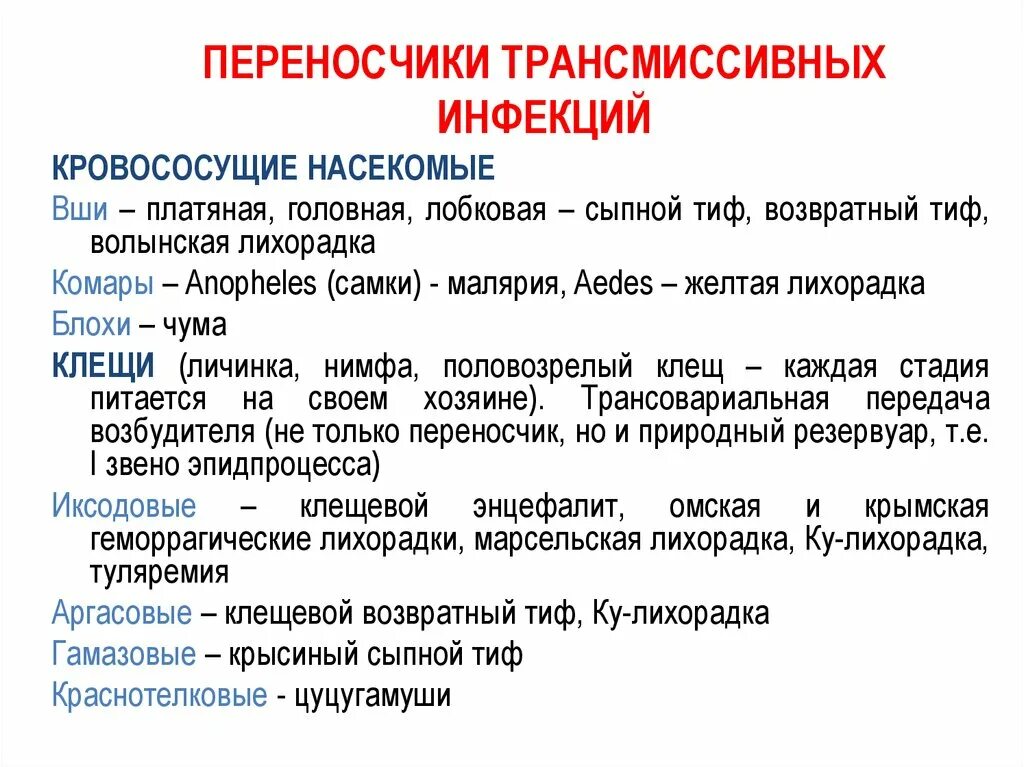 ПЕРЕНОСЧИКИ ТРАНСМИССИВНЫХ ИНФЕКЦИЙ

КРОВОСОСУЩИЕ НАСЕКОМЫЕ

Вши – платяная, головная, лобковая – сыпной тиф, возвратный тиф, волынская лихорадка

Комары – Anopheles (самки) - малярия, Aedes – желтая лихорадка

Блохи – чума

КЛЕЩИ (личинка, нимфа, половозрелый клещ – каждая стадия питается на своем хозяине). Трансовариальная передача возбудителя (не только переносчик, но и природный резервуар, т.е. I звено эпидпроцесса)

Иксодовые – клещевой энцефалит, омская и крымская геморрагические лихорадки, марсельская лихорадка, Ку-лихорадка, туляремия

Аргасовые – клещевой возвратный тиф, Ку-лихорадка

Гамазовые – крысиный сыпной тиф

Краснотелковые - цуцугамуши